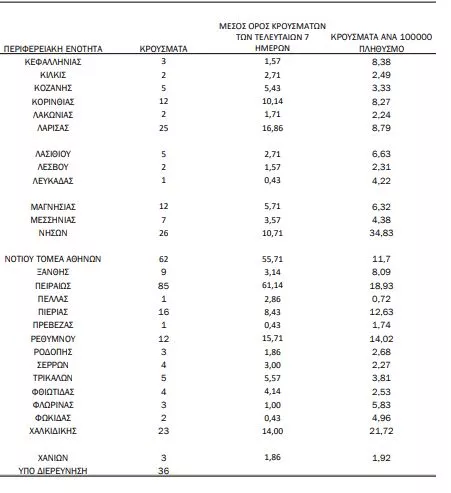 | ΠΕΡΙΦΕΡΕΙΑΚΗ ΕΝΟΤΗΤΑ | ΚΡΟΥΣΜΑΤΑ | ΜΕΣΟΣ ΟΡΟΣ ΚΡΟΥΣΜΑΤΩΝ ΤΩΝ ΤΕΛΕΥΤΑΙΩΝ 7 ΗΜΕΡΩΝ | ΚΡΟΥΣΜΑΤΑ ΑΝΑ 100000 ΠΛΗΘΥΣΜΟ |
|---|---|---|---|
| ΚΕΦΑΛΛΗΝΙΑΣ | 3 | 1,57 | 8,38 |
| ΚΙΛΚΙΣ | 2 | 2,71 | 2,49 |
| ΚΟΖΑΝΗΣ | 5 | 5,43 | 3,33 |
| ΚΟΡΙΝΘΙΑΣ | 12 | 10,14 | 8,27 |
| ΛΑΚΩΝΙΑΣ | 2 | 1,71 | 2,24 |
| ΛΑΡΙΣΑΣ | 25 | 16,86 | 8,79 |
| ΛΑΣΙΘΙΟΥ | 5 | 2,71 | 6,63 |
| ΛΕΣΒΟΥ | 2 | 1,57 | 2,31 |
| ΛΕΥΚΑΔΑΣ | 1 | 0,43 | 4,22 |
| ΜΑΓΝΗΣΙΑΣ | 12 | 5,71 | 6,32 |
| ΜΕΣΣΗΝΙΑΣ | 7 | 3,57 | 4,38 |
| ΝΗΣΩΝ | 26 | 10,71 | 34,83 |
| ΝΟΤΙΟΥ ΤΟΜΕΑ ΑΘΗΝΩΝ | 62 | 55,71 | 11,7 |
| ΞΑΝΘΗΣ | 9 | 3,14 | 8,09 |
| ΠΕΙΡΑΙΩΣ | 85 | 61,14 | 18,93 |
| ΠΕΛΛΑΣ | 1 | 2,86 | 0,72 |
| ΠΙΕΡΙΑΣ | 16 | 8,43 | 12,63 |
| ΠΡΕΒΕΖΑΣ | 1 | 0,43 | 1,74 |
| ΡΕΘΥΜΝΟΥ | 12 | 15,71 | 14,02 |
| ΡΟΔΟΠΗΣ | 3 | 1,86 | 2,68 |
| ΣΕΡΡΩΝ | 4 | 3,00 | 2,27 |
| ΤΡΙΚΑΛΩΝ | 5 | 5,57 | 3,81 |
| ΦΘΙΩΤΙΔΑΣ | 4 | 4,14 | 2,53 |
| ΦΛΩΡΙΝΑΣ | 3 | 1,00 | 5,83 |
| ΦΩΚΙΔΑΣ | 2 | 0,43 | 4,96 |
| ΧΑΛΚΙΔΙΚΗΣ | 23 | 14,00 | 21,72 |
| ΧΑΝΙΩΝ | 3 | 1,86 | 1,92 |
| ΥΠΟ ΔΙΕΡΕΥΝΗΣΗ | 36 | | |